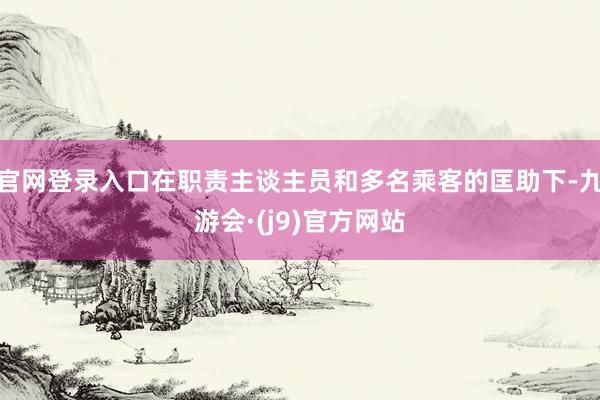 官网登录入口在职责主谈主员和多名乘客的匡助下-九游会·(j9)官方网站